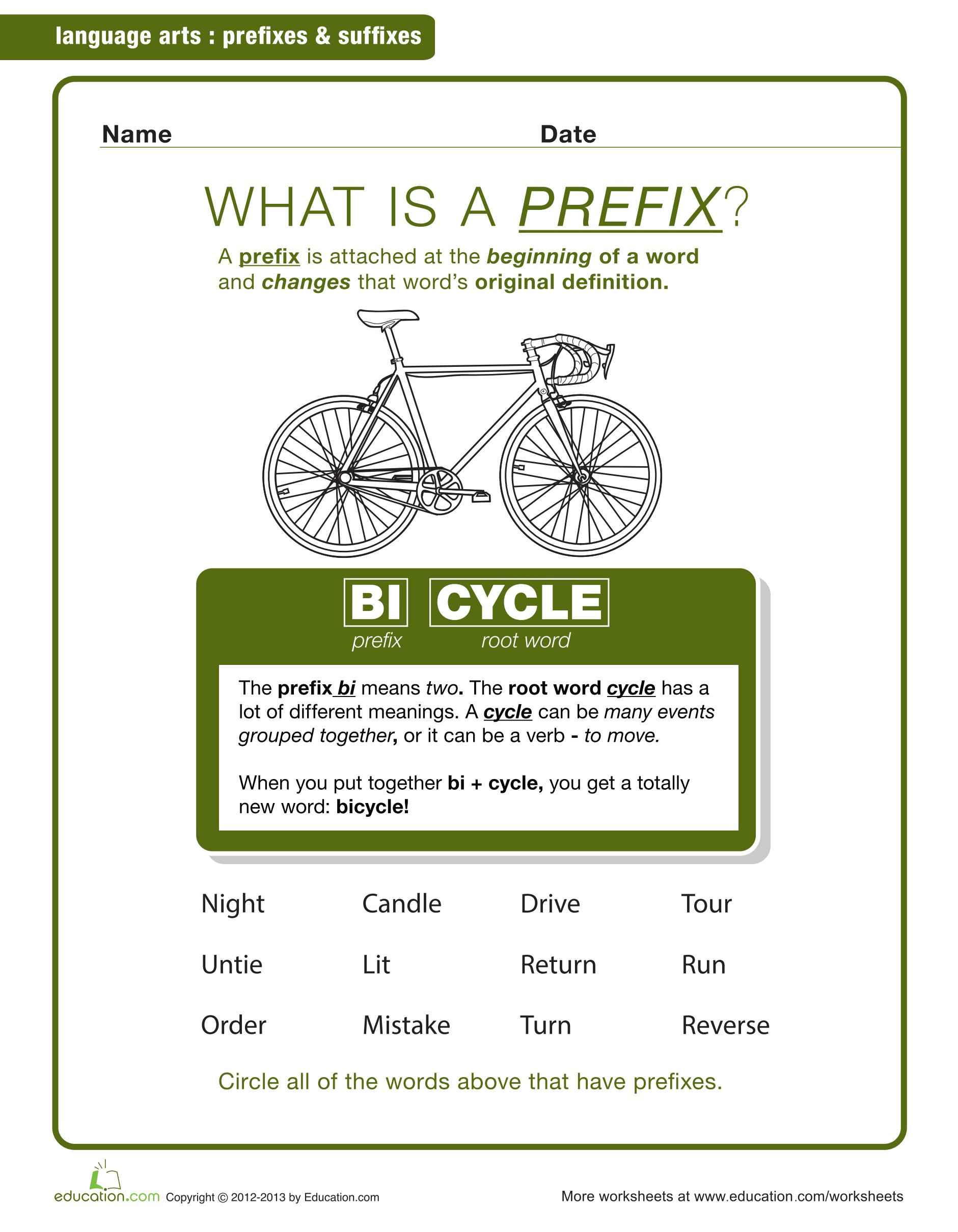 language arts : prefixes & suffixes

Name Date

WHAT IS A PREFIX?

A prefix is attached at the beginning of a word and changes that word's original definition.

BI CYCLE
prefix root word

The prefix bi means two. The root word cycle has a lot of different meanings. A cycle can be many events grouped together, or it can be a verb - to move.

When you put together bi + cycle, you get a totally new word: bicycle!

| Night | Candle | Drive | Tour |
|---|---|---|---|
| Untie | Lit | Return | Run |
| Order | Mistake | Turn | Reverse |

Circle all of the words above that have prefixes.

education.com Copyright © 2012-2013 by Education.com

More worksheets at www.education.com/worksheets